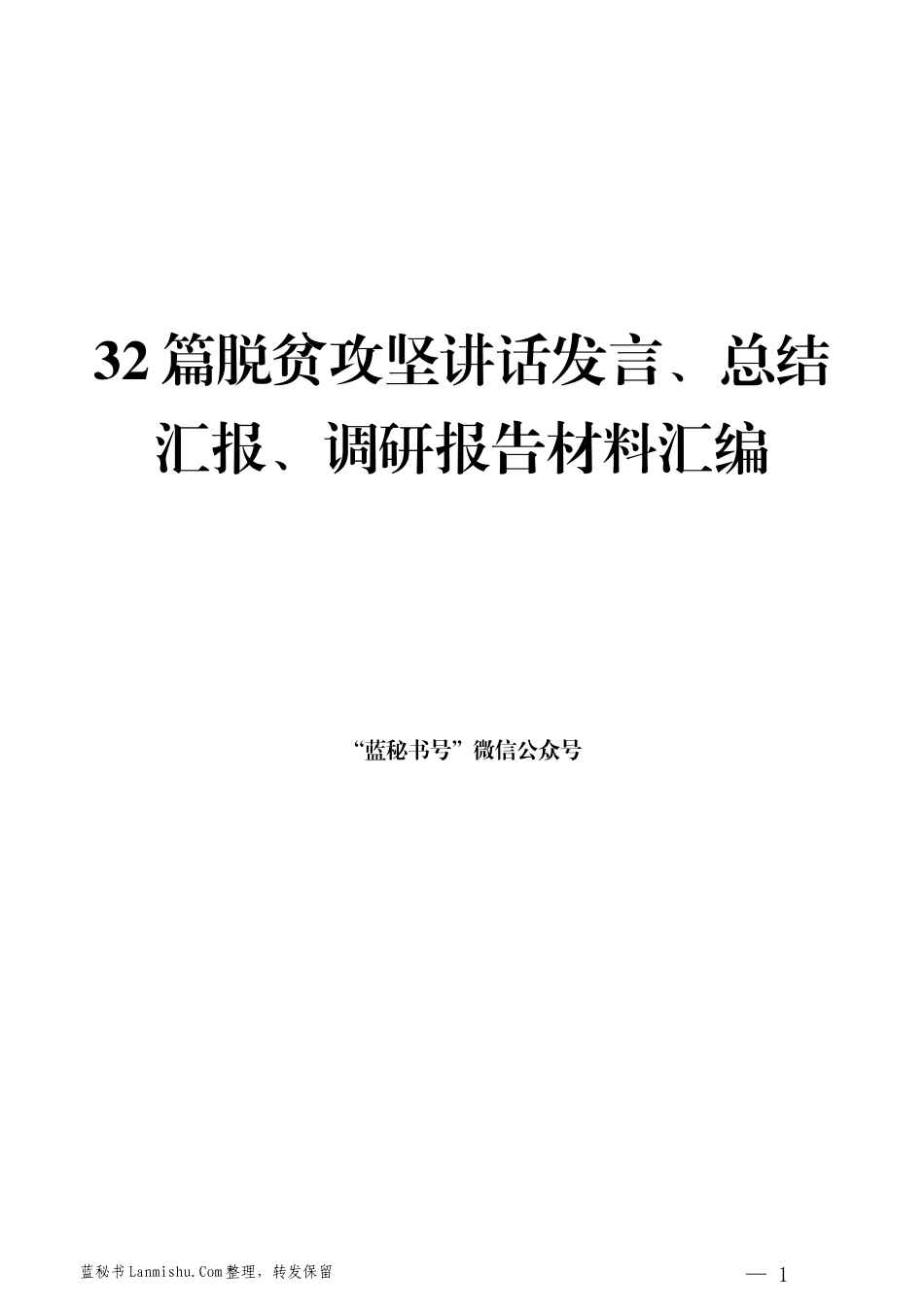 32篇脱贫攻坚讲话发言、总结汇报、调研报告材料汇编

“蓝秘书号”微信公众号

蓝秘书Lanmishu.Com整理，转发保留

— 1